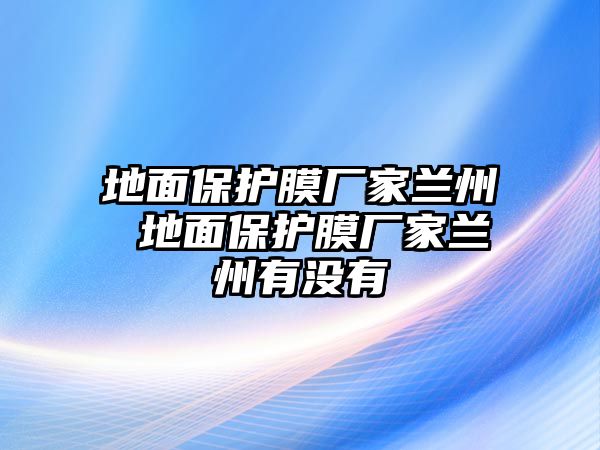 地面保护膜厂家兰州 地面保护膜厂家兰州有没有